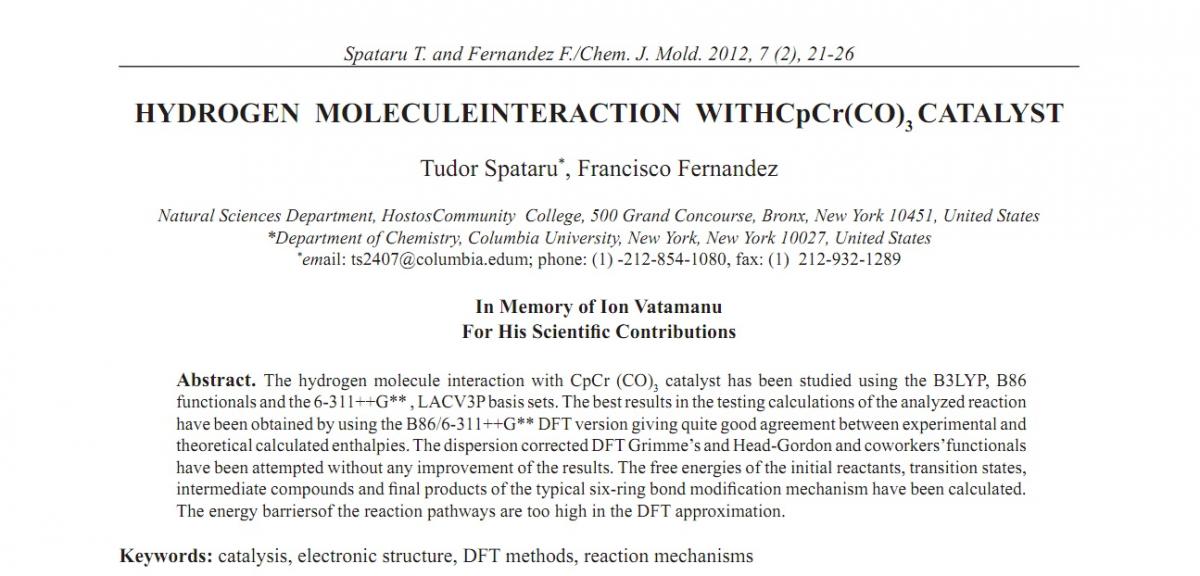 Spataru T. and Fernandez F./Chem. J. Mold. 2012, 7 (2), 21-26

HYDROGEN MOLECULEINTERACTION WITHCpCr(CO)$_3$ CATALYST

Tudor Spataru*, Francisco Fernandez

Natural Sciences Department, HostosCommunity College, 500 Grand Concourse, Bronx, New York 10451, United States
*Department of Chemistry, Columbia University, New York, New York 10027, United States
*email: ts2407@columbia.edum; phone: (1) -212-854-1080, fax: (1) 212-932-1289

In Memory of Ion Vatamanu
For His Scientific Contributions

Abstract. The hydrogen molecule interaction with CpCr (CO)$_3$ catalyst has been studied using the B3LYP, B86 functionals and the 6-311++G** , LACV3P basis sets. The best results in the testing calculations of the analyzed reaction have been obtained by using the B86/6-311++G** DFT version giving quite good agreement between experimental and theoretical calculated enthalpies. The dispersion corrected DFT Grimme's and Head-Gordon and coworkers' functionals have been attempted without any improvement of the results. The free energies of the initial reactants, transition states, intermediate compounds and final products of the typical six-ring bond modification mechanism have been calculated. The energy barriersof the reaction pathways are too high in the DFT approximation.

Keywords: catalysis, electronic structure, DFT methods, reaction mechanisms